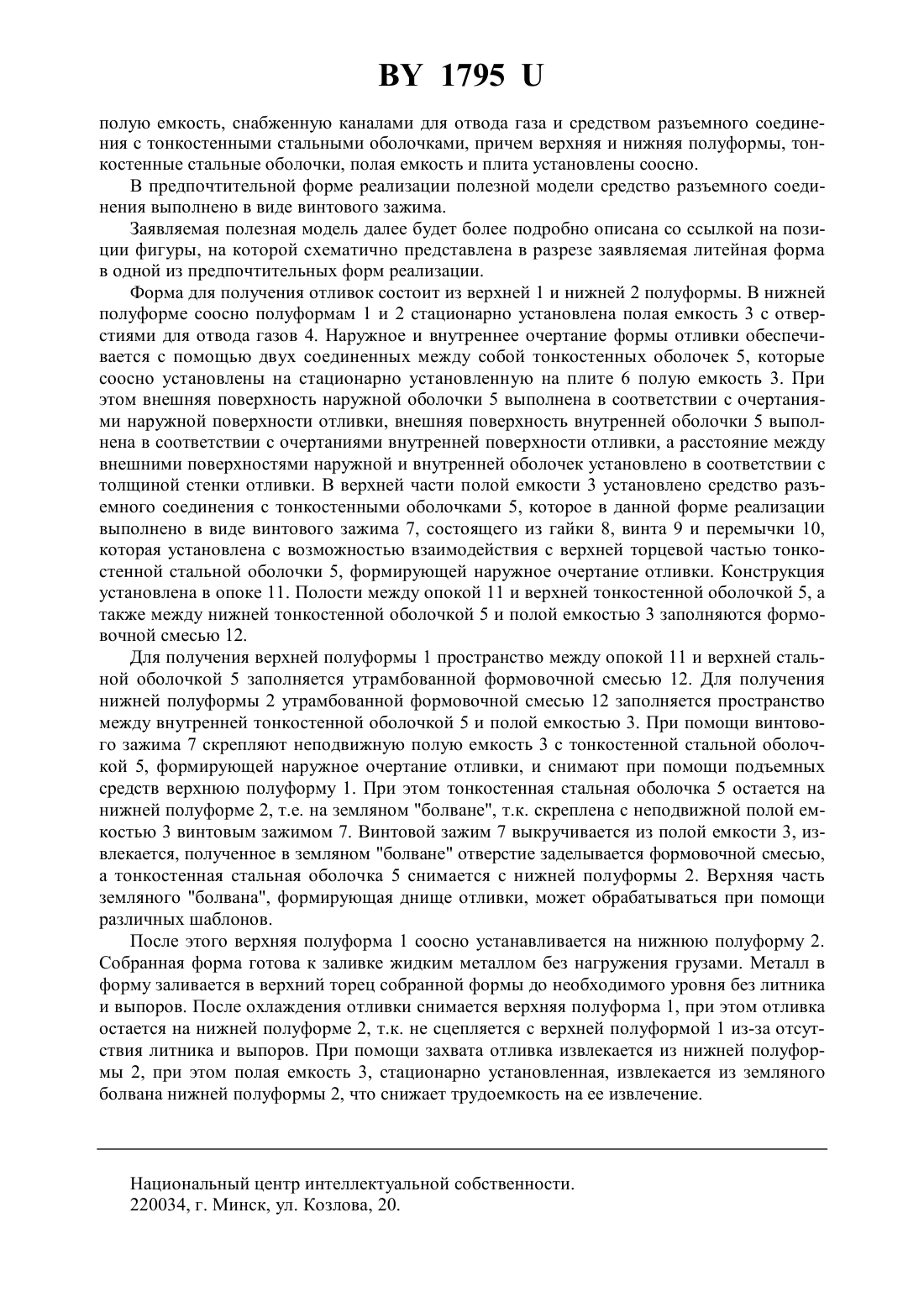 BY 1795 U

полую емкость, снабженную каналами для отвода газа и средством разъемного соединения с тонкостенными стальными оболочками, причем верхняя и нижняя полуформы, тонкостенные стальные оболочки, полая емкость и плита установлены соосно.

В предпочтительной форме реализации полезной модели средство разъемного соединения выполнено в виде винтового зажима.

Заявляемая полезная модель далее будет более подробно описана со ссылкой на позиции фигуры, на которой схематично представлена в разрезе заявляемая литейная форма в одной из предпочтительных форм реализации.

Форма для получения отливок состоит из верхней 1 и нижней 2 полуформы. В нижней полуформе соосно полуформам 1 и 2 стационарно установлена полая емкость 3 с отверстиями для отвода газов 4. Наружное и внутреннее очертание формы отливки обеспечивается с помощью двух соединенных между собой тонкостенных оболочек 5, которые соосно установлены на стационарно установленную на плите 6 полую емкость 3. При этом внешняя поверхность наружной оболочки 5 выполнена в соответствии с очертаниями наружной поверхности отливки, внешняя поверхность внутренней оболочки 5 выполнена в соответствии с очертаниями внутренней поверхности отливки, а расстояние между внешними поверхностями наружной и внутренней оболочек установлено в соответствии с толщиной стенки отливки. В верхней части полой емкости 3 установлено средство разъемного соединения с тонкостенными оболочками 5, которое в данной форме реализации выполнено в виде винтового зажима 7, состоящего из гайки 8, винта 9 и перемычки 10, которая установлена с возможностью взаимодействия с верхней торцевой частью тонкостенной стальной оболочки 5, формирующей наружное очертание отливки. Конструкция установлена в опоке 11. Полости между опокой 11 и верхней тонкостенной оболочкой 5, а также между нижней тонкостенной оболочкой 5 и полой емкостью 3 заполняются формовочной смесью 12.

Для получения верхней полуформы 1 пространство между опокой 11 и верхней стальной оболочкой 5 заполняется утрамбованной формовочной смесью 12. Для получения нижней полуформы 2 утрамбованной формовочной смесью 12 заполняется пространство между внутренней тонкостенной оболочкой 5 и полой емкостью 3. При помощи винтового зажима 7 скрепляют неподвижную полую емкость 3 с тонкостенной стальной оболочкой 5, формирующей наружное очертание отливки, и снимают при помощи подъемных средств верхнюю полуформу 1. При этом тонкостенная стальная оболочка 5 остается на нижней полуформе 2, т.е. на земляном "болване", т.к. скреплена с неподвижной полой емкостью 3 винтовым зажимом 7. Винтовой зажим 7 выкручивается из полой емкости 3, извлекается, полученное в земляном "болване" отверстие заделывается формовочной смесью, а тонкостенная стальная оболочка 5 снимается с нижней полуформы 2. Верхняя часть земляного "болвана", формирующая днище отливки, может обрабатываться при помощи различных шаблонов.

После этого верхняя полуформа 1 соосно устанавливается на нижнюю полуформу 2. Собранная форма готова к заливке жидким металлом без нагружения грузами. Металл в форму заливается в верхний торец собранной формы до необходимого уровня без литника и выпоров. После охлаждения отливки снимается верхняя полуформа 1, при этом отливка остается на нижней полуформе 2, т.к. не сцепляется с верхней полуформой 1 из-за отсутствия литника и выпоров. При помощи захвата отливка извлекается из нижней полуформы 2, при этом полая емкость 3, стационарно установленная, извлекается из земляного болвана нижней полуформы 2, что снижает трудоемкость на ее извлечение.

Национальный центр интеллектуальной собственности.
220034, г. Минск, ул. Козлова, 20.